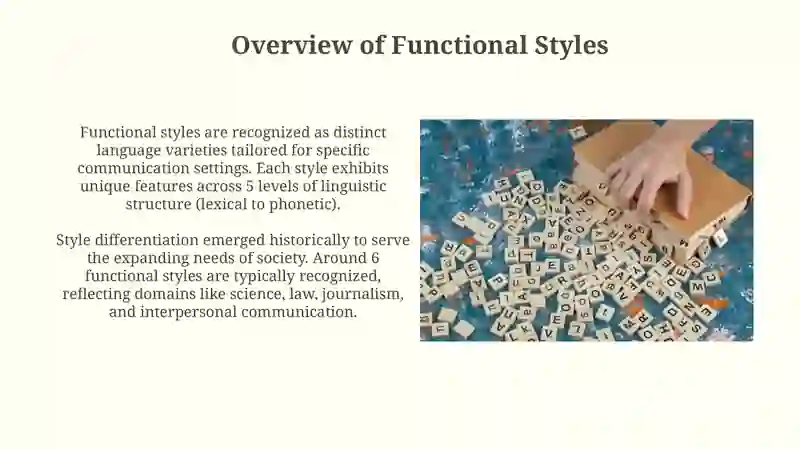 Overview of Functional Styles

Functional styles are recognized as distinct language varieties tailored for specific communication settings. Each style exhibits unique features across 5 levels of linguistic structure (lexical to phonetic).

Style differentiation emerged historically to serve the expanding needs of society. Around 6 functional styles are typically recognized, reflecting domains like science, law, journalism, and interpersonal communication.